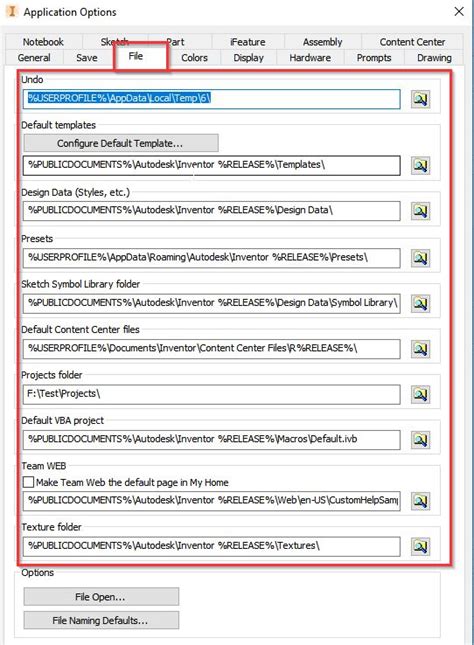 Application Options

Notebook Sketch Part iFeature Assembly Content Center
General Save File Colors Display Hardware Prompts Drawing

Undo
%USERPROFILE%\AppData\Local\Temp\6\

Default templates
Configure Default Template...
%PUBLICDOCUMENTS%\Autodesk\Inventor %RELEASE%\Templates\

Design Data (Styles, etc.)
%PUBLICDOCUMENTS%\Autodesk\Inventor %RELEASE%\Design Data\

Presets
%USERPROFILE%\AppData\Roaming\Autodesk\Inventor %RELEASE%\Presets\

Sketch Symbol Library folder
%PUBLICDOCUMENTS%\Autodesk\Inventor %RELEASE%\Design Data\Symbol Library\

Default Content Center files
%USERPROFILE%\Documents\Inventor\Content Center Files\R%RELEASE%\

Projects folder
F:\Test\Projects\

Default VBA project
%PUBLICDOCUMENTS%\Autodesk\Inventor %RELEASE%\Macros\Default.ivb

Team WEB
Make Team Web the default page in My Home
%PUBLICDOCUMENTS%\Autodesk\Inventor %RELEASE%\Web\en-US\CustomHelpSam

Texture folder
%PUBLICDOCUMENTS%\Autodesk\Inventor %RELEASE%\Textures\

Options
File Open...
File Naming Defaults...